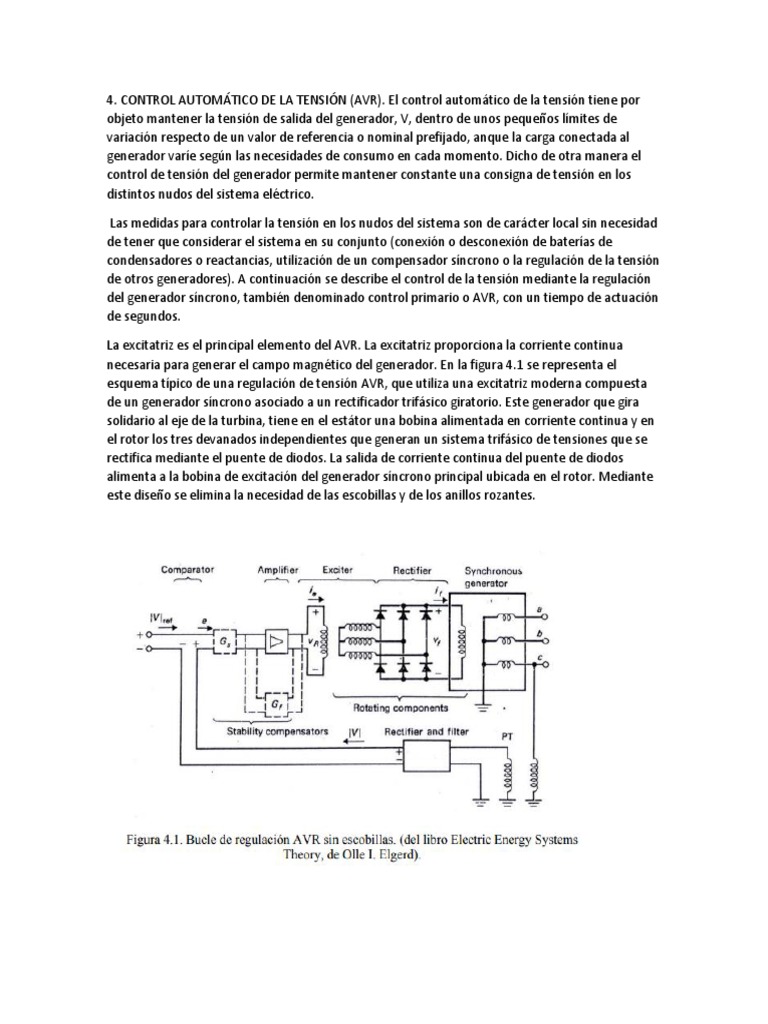 4. CONTROL AUTOMÁTICO DE LA TENSIÓN (AVR). El control automático de la tensión tiene por objeto mantener la tensión de salida del generador, V, dentro de unos pequeños límites de variación respecto de un valor de referencia o nominal prefijado, anque la carga conectada al generador varíe según las necesidades de consumo en cada momento. Dicho de otra manera el control de tensión del generador permite mantener constante una consigna de tensión en los distintos nudos del sistema eléctrico.

Las medidas para controlar la tensión en los nudos del sistema son de carácter local sin necesidad de tener que considerar el sistema en su conjunto (conexión o desconexión de baterías de condensadores o reactancias, utilización de un compensador síncrono o la regulación de la tensión de otros generadores). A continuación se describe el control de la tensión mediante la regulación del generador síncrono, también denominado control primario o AVR, con un tiempo de actuación de segundos.

La excitatriz es el principal elemento del AVR. La excitatriz proporciona la corriente continua necesaria para generar el campo magnético del generador. En la figura 4.1 se representa el esquema típico de una regulación de tensión AVR, que utiliza una excitatriz moderna compuesta de un generador síncrono asociado a un rectificador trifásico giratorio. Este generador que gira solidario al eje de la turbina, tiene en el estátor una bobina alimentada en corriente continua y en el rotor los tres devanados independientes que generan un sistema trifásico de tensiones que se rectifica mediante el puente de diodos. La salida de corriente continua del puente de diodos alimenta a la bobina de excitación del generador síncrono principal ubicada en el rotor. Mediante este diseño se elimina la necesidad de las escobillas y de los anillos rozantes.

Comparator
Amplifier
Exciter
Rectifier
Synchronous generator
$|V|_{ref}$
$e$
$G_s$
$i_e$
$v_R$
$i_f$
$v_f$
$a$
$b$
$c$
$G_f$
Rotating components
Stability compensators
$|V|$
Rectifier and filter
PT

Figura 4.1. Bucle de regulación AVR sin escobillas. (del libro Electric Energy Systems Theory, de Olle I. Elgerd).